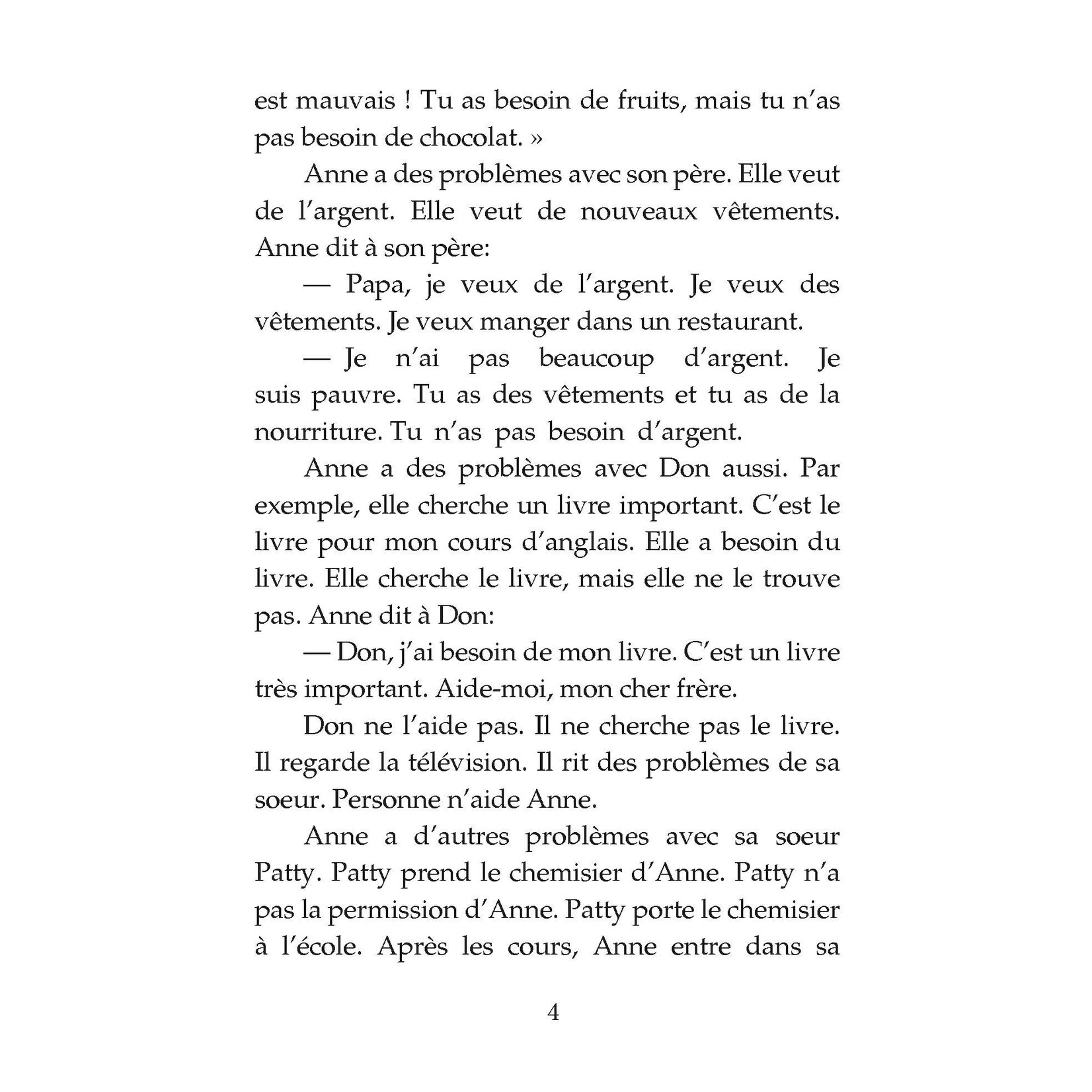 est mauvais ! Tu as besoin de fruits, mais tu n'as pas besoin de chocolat. »

Anne a des problèmes avec son père. Elle veut de l'argent. Elle veut de nouveaux vêtements. Anne dit à son père:

— Papa, je veux de l'argent. Je veux des vêtements. Je veux manger dans un restaurant.

— Je n'ai pas beaucoup d'argent. Je suis pauvre. Tu as des vêtements et tu as de la nourriture. Tu n'as pas besoin d'argent.

Anne a des problèmes avec Don aussi. Par exemple, elle cherche un livre important. C'est le livre pour mon cours d'anglais. Elle a besoin du livre. Elle cherche le livre, mais elle ne le trouve pas. Anne dit à Don:

— Don, j'ai besoin de mon livre. C'est un livre très important. Aide-moi, mon cher frère.

Don ne l'aide pas. Il ne cherche pas le livre. Il regarde la télévision. Il rit des problèmes de sa soeur. Personne n'aide Anne.

Anne a d'autres problèmes avec sa soeur Patty. Patty prend le chemisier d'Anne. Patty n'a pas la permission d'Anne. Patty porte le chemisier à l'école. Après les cours, Anne entre dans sa

4